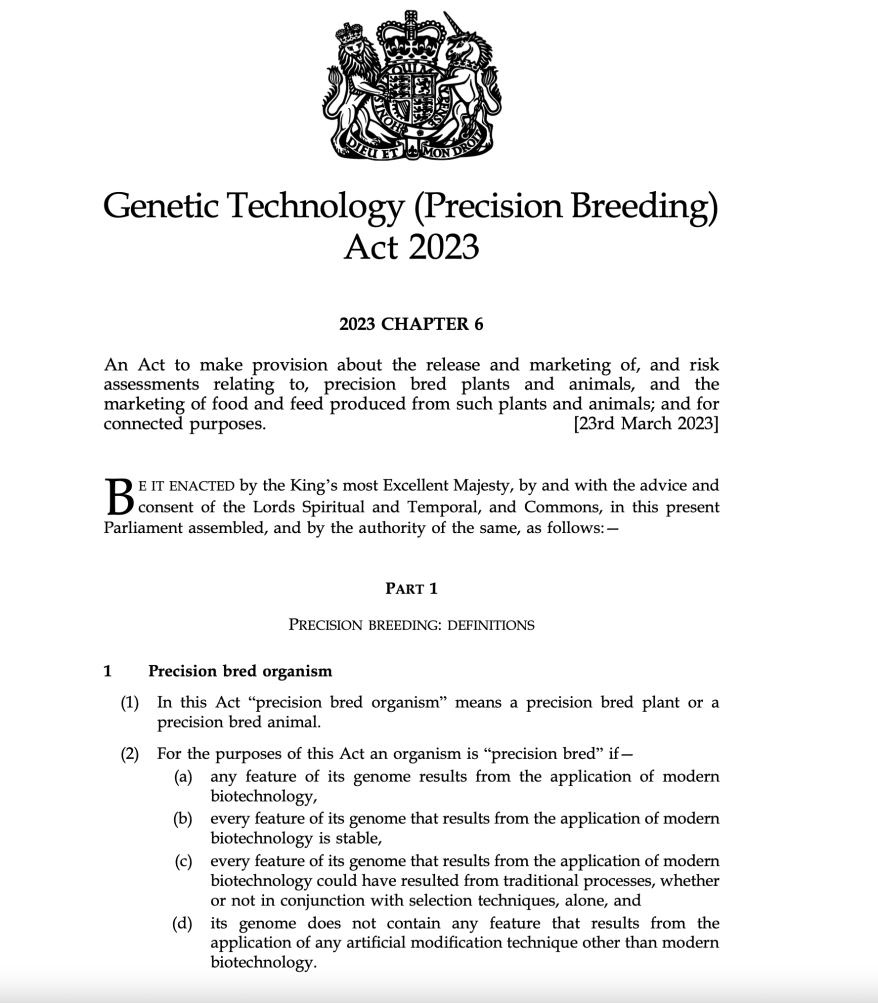 DIEU ET MON DROIT

Genetic Technology (Precision Breeding) Act 2023

2023 CHAPTER 6

An Act to make provision about the release and marketing of, and risk assessments relating to, precision bred plants and animals, and the marketing of food and feed produced from such plants and animals; and for connected purposes. [23rd March 2023]

BE IT ENACTED by the King's most Excellent Majesty, by and with the advice and consent of the Lords Spiritual and Temporal, and Commons, in this present Parliament assembled, and by the authority of the same, as follows:—

PART 1

PRECISION BREEDING: DEFINITIONS

1 Precision bred organism

(1) In this Act "precision bred organism" means a precision bred plant or a precision bred animal.

(2) For the purposes of this Act an organism is "precision bred" if—
(a) any feature of its genome results from the application of modern biotechnology,
(b) every feature of its genome that results from the application of modern biotechnology is stable,
(c) every feature of its genome that results from the application of modern biotechnology could have resulted from traditional processes, whether or not in conjunction with selection techniques, alone, and
(d) its genome does not contain any feature that results from the application of any artificial modification technique other than modern biotechnology.